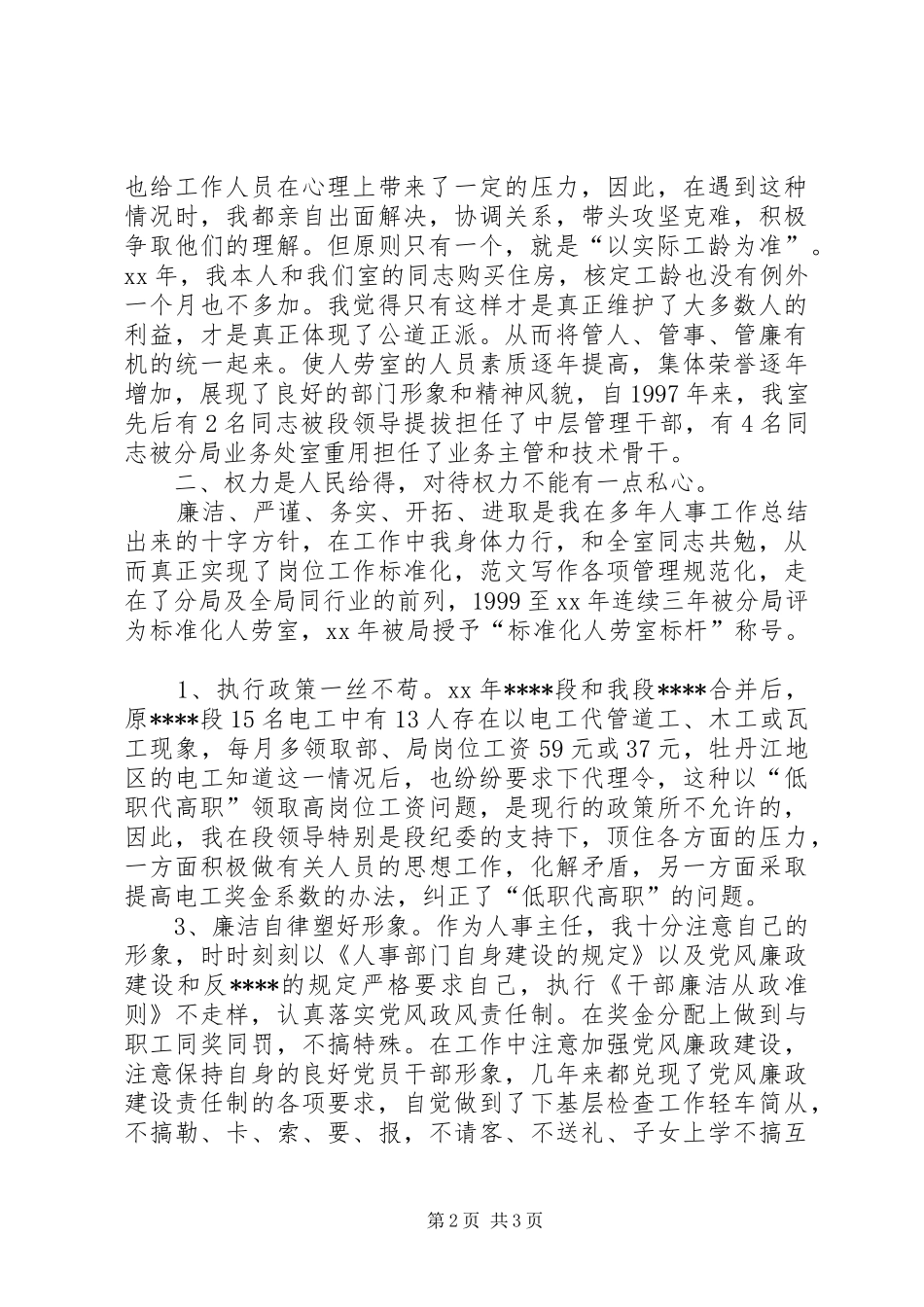 也给工作人员在心理上带来了一定的压力，因此，在遇到这种情况时，我都亲自出面解决，协调关系，带头攻坚克难，积极争取他们的理解。但原则只有一个，就是“以实际工龄为准”。xx 年，我本人和我们室的同志购买住房，核定工龄也没有例外一个月也不多加。我觉得只有这样才是真正维护了大多数人的利益，才是真正体现了公道正派。从而将管人、管事、管廉有机的统一起来。使人劳室的人员素质逐年提高，集体荣誉逐年增加，展现了良好的部门形象和精神风貌，自 1997 年来，我室先后有 2 名同志被段领导提拔担任了中层管理干部，有 4 名同志被分局业务处室重用担任了业务主管和技术骨干。

二、权力是人民给得，对待权力不能有一点私心。

廉洁、严谨、务实、开拓、进取是我在多年人事工作总结出来的十字方针，在工作中我身体力行，和全室同志共勉，从而真正实现了岗位工作标准化，范文写作各项管理规范化，走在了分局及全局同行业的前列，1999 至 xx 年连续三年被分局评为标准化人劳室，xx 年被局授予“标准化人劳室标杆”称号。

1、执行政策一丝不苟。xx 年****段和我段****合并后，原****段 15 名电工中有 13 人存在以电工代管道工、木工或瓦工现象，每月多领取部、局岗位工资 59 元或 37 元，牡丹江地区的电工知道这一情况后，也纷纷要求下代理令，这种以“低职代高职”领取高岗位工资问题，是现行的政策所不允许的，因此，我在段领导特别是段纪委的支持下，顶住各方面的压力，一方面积极做有关人员的思想工作，化解矛盾，另一方面采取提高电工奖金系数的办法，纠正了“低职代高职”的问题。

3、廉洁自律塑好形象。作为人事主任，我十分注意自己的形象，时时刻刻以《人事部门自身建设的规定》以及党风廉政建设和反****的规定严格要求自己，执行《干部廉洁从政准则》不走样，认真落实党风政风责任制。在奖金分配上做到与职工同奖同罚，不搞特殊。在工作中注意加强党风廉政建设，注意保持自身的良好党员干部形象，几年来都兑现了党风廉政建设责任制的各项要求，自觉做到了下基层检查工作轻车简从，不搞勒、卡、索、要、报，不请客、不送礼、子女上学不搞互

第 2 页 共 3 页